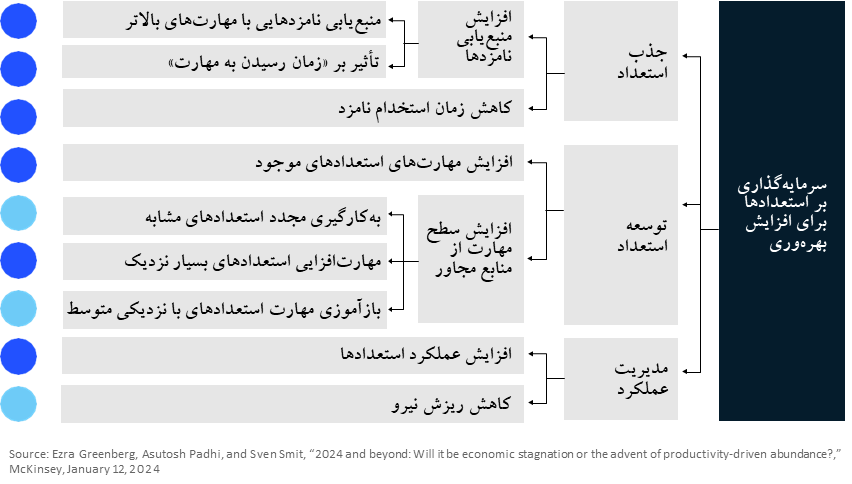 سرمایه‌گذاری بر استعدادها برای افزایش بهره‌وری

جذب استعداد

افزایش منبع‌یابی نامزدها

منبع‌یابی نامزدهایی با مهارت‌های بالاتر

تأثیر بر «زمان رسیدن به مهارت»

کاهش زمان استخدام نامزد

توسعه استعداد

افزایش مهارت‌های استعدادهای موجود

افزایش سطح مهارت از منابع مجاور

به‌کارگیری مجدد استعدادهای مشابه

مهارت‌افزایی استعدادهای بسیار نزدیک

بازآموزی مهارت استعدادهای با نزدیکی متوسط

مدیریت عملکرد

افزایش عملکرد استعدادها

کاهش ریزش نیرو

Source: Ezra Greenberg, Asutosh Padhi, and Sven Smit, “2024 and beyond: Will it be economic stagnation or the advent of productivity-driven abundance?,” McKinsey, January 12, 2024